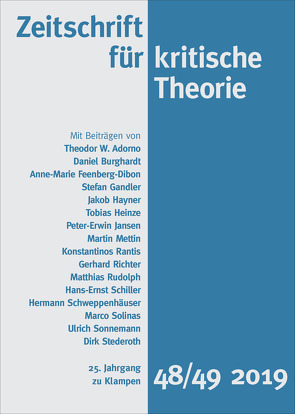 Zeitschrift für kritische Theorie

Mit Beiträgen von
Theodor W. Adorno
Daniel Burghardt
Anne-Marie Feenberg-Dibon
Stefan Gandler
Jakob Hayner
Tobias Heinze
Peter-Erwin Jansen
Martin Mettin
Konstantinos Rantis
Gerhard Richter
Matthias Rudolph
Hans-Ernst Schiller
Hermann Schweppenhäuser
Marco Solinas
Ulrich Sonnemann
Dirk Stederoth

25. Jahrgang
zu Klampen

48/49 2019